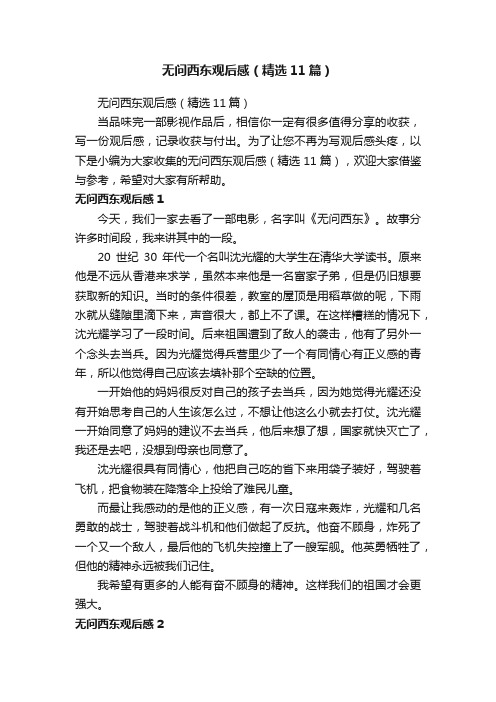 无问西东观后感（精选11篇）

无问西东观后感（精选11篇）

当品味完一部影视作品后，相信你一定有很多值得分享的收获，写一份观后感，记录收获与付出。为了让您不再为写观后感头疼，以下是小编为大家收集的无问西东观后感（精选11篇），欢迎大家借鉴与参考，希望对大家有所帮助。

无问西东观后感1

今天，我们一家去看了一部电影，名字叫《无问西东》。故事分许多时间段，我来讲其中的一段。

20世纪30年代一个名叫沈光耀的大学生在清华大学读书。原来他是不远从香港来求学，虽然本来他是一名富家子弟，但是仍旧想要获取新的知识。当时的条件很差，教室的屋顶是用稻草做的呢，下雨水就从缝隙里滴下来，声音很大，都上不了课。在这样糟糕的情况下，沈光耀学习了一段时间。后来祖国遭到了敌人的袭击，他有了另外一个念头去当兵。因为光耀觉得兵营里少了一个有同情心有正义感的青年，所以他觉得自己应该去填补那个空缺的位置。

一开始他的妈妈很反对自己的孩子去当兵，因为她觉得光耀还没有开始思考自己的人生该怎么过，不想让他这么小就去打仗。沈光耀一开始同意了妈妈的建议不去当兵，他后来想了想，国家就快灭亡了，我还是去吧，没想到母亲也同意了。

沈光耀很具有同情心，他把自己吃的省下来用袋子装好，驾驶着飞机，把食物装在降落伞上投给了难民儿童。

而最让我感动的是他的正义感，有一次日寇来轰炸，光耀和几名勇敢的战士，驾驶着战斗机和他们做起了反抗。他奋不顾身，炸死了一个又一个敌人，最后他的飞机失控撞上了一艘军舰。他英勇牺牲了，但他的精神永远被我们记住。

我希望有更多的人能有奋不顾身的精神。这样我们的祖国才会更强大。

无问西东观后感2